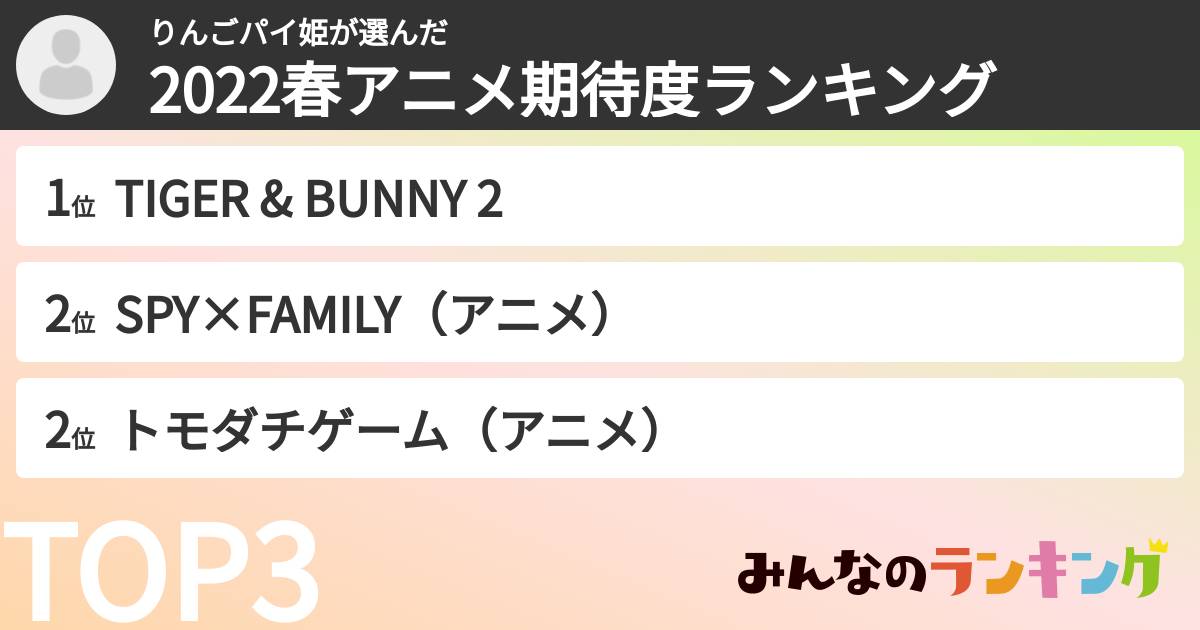 りんごパイ姫が選んだ
2022春アニメ期待度ランキング

1位 TIGER & BUNNY 2

2位 SPY×FAMILY（アニメ）

2位 トモダチゲーム（アニメ）

TOP3

みんなのランキング